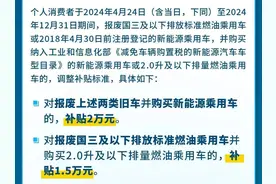 个人消费者于2024年4月24日（含当日，下同）至2024年12月31日期间，报废国三及以下排放标准燃油乘用车或2018年4月30日前注册登记的新能源乘用车，并购买纳入工业和信息化部《减免车辆购置税的新能源汽车车型目录》的新能源乘用车或2.0升及以下排量燃油乘用车的，调整补贴标准，具体如下：

对报废上述两类旧车并购买新能源乘用车的，补贴2万元。

对报废国三及以下排放标准燃油乘用车并购买2.0升及以下排量燃油乘用车的，补贴1.5万元。